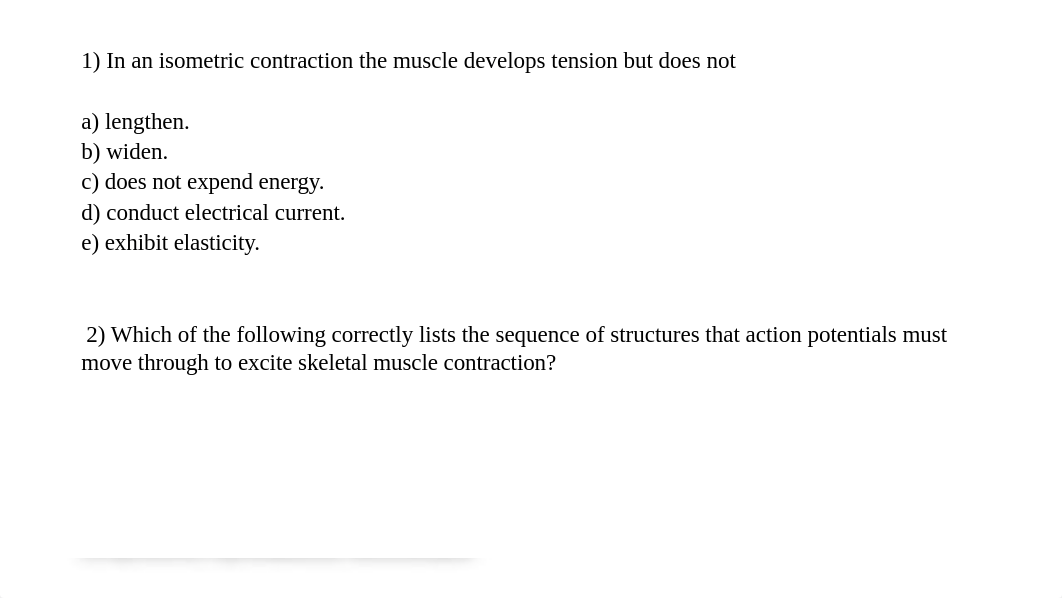 1) In an isometric contraction the muscle develops tension but does not

a) lengthen.
b) widen.
c) does not expend energy.
d) conduct electrical current.
e) exhibit elasticity.

2) Which of the following correctly lists the sequence of structures that action potentials must move through to excite skeletal muscle contraction?